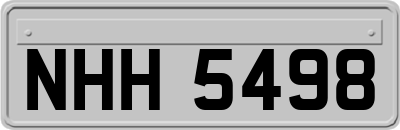 NHH 5498